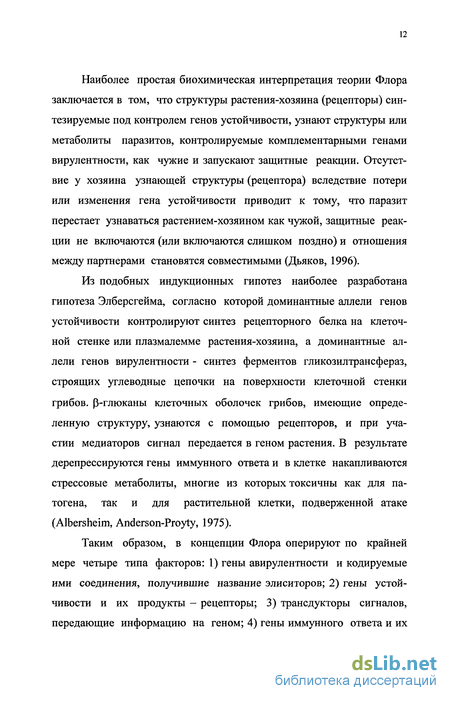 12

Наиболее простая биохимическая интерпретация теории Флора заключается в том, что структуры растения-хозяина (рецепторы) синтезируемые под контролем генов устойчивости, узнают структуры или метаболиты паразитов, контролируемые комплементарными генами вирулентности, как чужие и запускают защитные реакции. Отсутствие у хозяина узнающей структуры (рецептора) вследствие потери или изменения гена устойчивости приводит к тому, что паразит перестает узнаваться растением-хозяином как чужой, защитные реакции не включаются (или включаются слишком поздно) и отношения между партнерами становятся совместимыми (Дьяков, 1996).

Из подобных индукционных гипотез наиболее разработана гипотеза Элберсгейма, согласно которой доминантные аллели генов устойчивости контролируют синтез рецепторного белка на клеточной стенке или плазмалемме растения-хозяина, а доминантные аллели генов вирулентности - синтез ферментов гликозилтрансфераз, строящих углеводные цепочки на поверхности клеточной стенки грибов. β-глюканы клеточных оболочек грибов, имеющие определенную структуру, узнаются с помощью рецепторов, и при участии медиаторов сигнал передается в геном растения. В результате дерепрессируются гены иммунного ответа и в клетке накапливаются стрессовые метаболиты, многие из которых токсичны как для патогена, так и для растительной клетки, подверженной атаке (Albersheim, Anderson-Proyty, 1975).

Таким образом, в концепции Флора оперируют по крайней мере четыре типа факторов: 1) гены авирулентности и кодируемые ими соединения, получившие название элиситоров; 2) гены устойчивости и их продукты – рецепторы; 3) трансдукторы сигналов, передающие информацию на геном; 4) гены иммунного ответа и их

dsLib.net
библиотека диссертаций